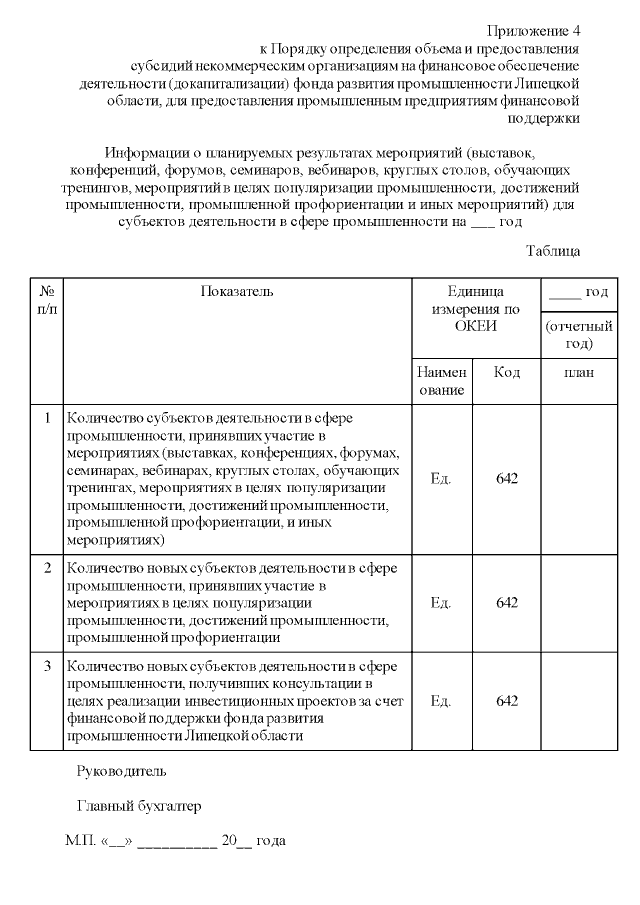 Приложение 4
к Порядку определения объема и предоставления субсидий некоммерческим организациям на финансовое обеспечение деятельности (докапитализации) фонда развития промышленности Липецкой области, для предоставления промышленным предприятиям финансовой поддержки

Информации о планируемых результатах мероприятий (выставок, конференций, форумов, семинаров, вебинаров, круглых столов, обучающих тренингов, мероприятий в целях популяризации промышленности, достижений промышленности, промышленной профориентации и иных мероприятий) для субъектов деятельности в сфере промышленности на ___ год

Таблица

| № п/п | Показатель | Единица измерения по ОКЕИ | | ____ год (отчетный год) |
|---|---|---|---|---|
| | | Наименование | Код | план |
| 1 | Количество субъектов деятельности в сфере промышленности, принявших участие в мероприятиях (выставках, конференциях, форумах, семинарах, вебинарах, круглых столах, обучающих тренингах, мероприятиях в целях популяризации промышленности, достижений промышленности, промышленной профориентации, и иных мероприятиях) | Ед. | 642 | |
| 2 | Количество новых субъектов деятельности в сфере промышленности, принявших участие в мероприятиях в целях популяризации промышленности, достижений промышленности, промышленной профориентации | Ед. | 642 | |
| 3 | Количество новых субъектов деятельности в сфере промышленности, получивших консультации в целях реализации инвестиционных проектов за счет финансовой поддержки фонда развития промышленности Липецкой области | Ед. | 642 | |

Руководитель

Главный бухгалтер

М.П. «__» __________ 20__ года